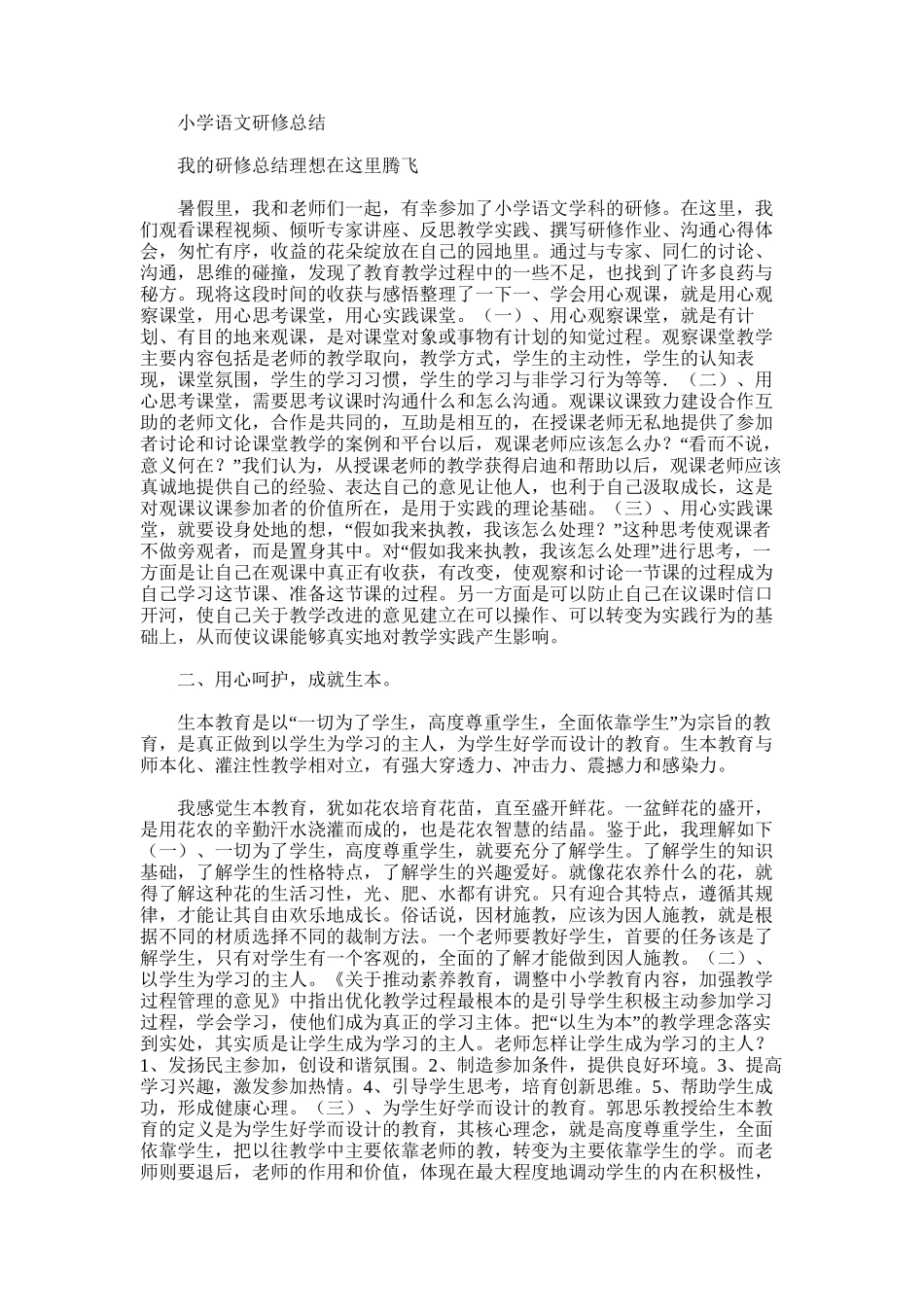 小学语文研修总结

我的研修总结理想在这里腾飞

暑假里，我和老师们一起，有幸参加了小学语文学科的研修。在这里，我们观看课程视频、倾听专家讲座、反思教学实践、撰写研修作业、沟通心得体会，匆忙有序，收益的花朵绽放在自己的园地里。通过与专家、同仁的讨论、沟通，思维的碰撞，发现了教育教学过程中的一些不足，也找到了许多良药与秘方。现将这段时间的收获与感悟整理了一下一、学会用心观课，就是用心观察课堂，用心思考课堂，用心实践课堂。（一）、用心观察课堂，就是有计划、有目的地来观课，是对课堂对象或事物有计划的知觉过程。观察课堂教学主要内容包括是老师的教学取向，教学方式，学生的主动性，学生的认知表现，课堂氛围，学生的学习习惯，学生的学习与非学习行为等等.（二）、用心思考课堂，需要思考议课时沟通什么和怎么沟通。观课议课致力建设合作互助的老师文化，合作是共同的，互助是相互的，在授课老师无私地提供了参加者讨论和讨论课堂教学的案例和平台以后，观课老师应该怎么办？“看而不说，意义何在？”我们认为，从授课老师的教学获得启迪和帮助以后，观课老师应该真诚地提供自己的经验、表达自己的意见让他人，也利于自己汲取成长，这是对观课议课参加者的价值所在，是用于实践的理论基础。（三）、用心实践课堂，就要设身处地的想，“假如我来执教，我该怎么处理？”这种思考使观课者不做旁观者，而是置身其中。对“假如我来执教，我该怎么处理”进行思考，一方面是让自己在观课中真正有收获，有改变，使观察和讨论一节课的过程成为自己学习这节课、准备这节课的过程。另一方面是可以防止自己在议课时信口开河，使自己关于教学改进的意见建立在可以操作、可以转变为实践行为的基础上，从而使议课能够真实地对教学实践产生影响。

二、用心呵护，成就生本。

生本教育是以“一切为了学生，高度尊重学生，全面依靠学生”为宗旨的教育，是真正做到以学生为学习的主人，为学生好学而设计的教育。生本教育与师本化、灌注性教学相对立，有强大穿透力、冲击力、震撼力和感染力。

我感觉生本教育，犹如花农培育花苗，直至盛开鲜花。一盆鲜花的盛开，是用花农的辛勤汗水浇灌而成的，也是花农智慧的结晶。鉴于此，我理解如下（一）、一切为了学生，高度尊重学生，就要充分了解学生。了解学生的知识基础，了解学生的性格特点，了解学生的兴趣爱好。就像花农养什么的花，就得了解这种花的生活习性，光、肥、水都有讲究。只有迎合其特点，遵循其规律，才能让其自由欢乐地成长。俗话说，因材施教，应该为因人施教，就是根据不同的材质选择不同的裁制方法。一个老师要教好学生，首要的任务该是了解学生，只有对学生有一个客观的，全面的了解才能做到因人施教。（二）、以学生为学习的主人。《关于推动素养教育，调整中小学教育内容，加强教学过程管理的意见》中指出优化教学过程最根本的是引导学生积极主动参加学习过程，学会学习，使他们成为真正的学习主体。把“以生为本”的教学理念落实到实处，其实质是让学生成为学习的主人。老师怎样让学生成为学习的主人？1、发扬民主参加，创设和谐氛围。2、制造参加条件，提供良好环境。3、提高学习兴趣，激发参加热情。4、引导学生思考，培育创新思维。5、帮助学生成功，形成健康心理。（三）、为学生好学而设计的教育。郭思乐教授给生本教育的定义是为学生好学而设计的教育，其核心理念，就是高度尊重学生，全面依靠学生，把以往教学中主要依靠老师的教，转变为主要依靠学生的学。而老师则要退后，老师的作用和价值，体现在最大程度地调动学生的内在积极性，